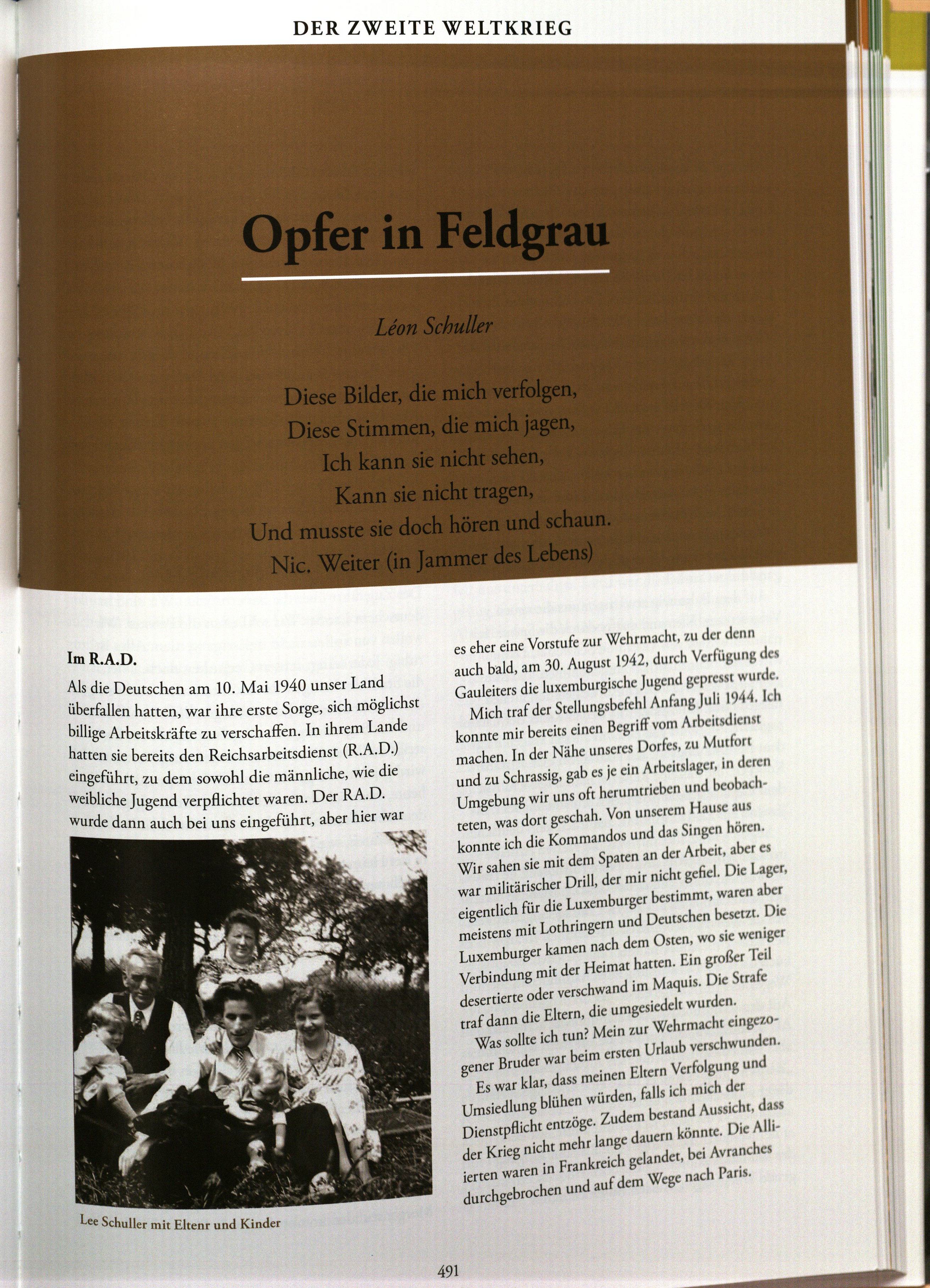 DER ZWEITE WELTKRIEG

Opfer in Feldgrau

Léon Schuller

Diese Bilder, die mich verfolgen,
Diese Stimmen, die mich jagen,
Ich kann sie nicht sehen,
Kann sie nicht tragen,
Und musste sie doch hören und schaun.
Nic. Weiter (in Jammer des Lebens)

Im R.A.D.
Als die Deutschen am 10. Mai 1940 unser Land überfallen hatten, war ihre erste Sorge, sich möglichst billige Arbeitskräfte zu verschaffen. In ihrem Lande hatten sie bereits den Reichsarbeitsdienst (R.A.D.) eingeführt, zu dem sowohl die männliche, wie die weibliche Jugend verpflichtet waren. Der RA.D. wurde dann auch bei uns eingeführt, aber hier war

Lee Schuller mit Eltenr und Kinder

es eher eine Vorstufe zur Wehrmacht, zu der denn auch bald, am 30. August 1942, durch Verfügung des Gauleiters die luxemburgische Jugend gepresst wurde.

Mich traf der Stellungsbefehl Anfang Juli 1944. Ich konnte mir bereits einen Begriff vom Arbeitsdienst machen. In der Nähe unseres Dorfes, zu Mutfort und zu Schrassig, gab es je ein Arbeitslager, in deren Umgebung wir uns oft herumtrieben und beobachteten, was dort geschah. Von unserem Hause aus konnte ich die Kommandos und das Singen hören. Wir sahen sie mit dem Spaten an der Arbeit, aber es war militärischer Drill, der mir nicht gefiel. Die Lager, eigentlich für die Luxemburger bestimmt, waren aber meistens mit Lothringern und Deutschen besetzt. Die Luxemburger kamen nach dem Osten, wo sie weniger Verbindung mit der Heimat hatten. Ein großer Teil desertierte oder verschwand im Maquis. Die Strafe traf dann die Eltern, die umgesiedelt wurden.

Was sollte ich tun? Mein zur Wehrmacht eingezogener Bruder war beim ersten Urlaub verschwunden. Es war klar, dass meinen Eltern Verfolgung und Umsiedlung blühen würden, falls ich mich der Dienstpflicht entzöge. Zudem bestand Aussicht, dass der Krieg nicht mehr lange dauern könnte. Die Alliierten waren in Frankreich gelandet, bei Avranches durchgebrochen und auf dem Wege nach Paris.

491